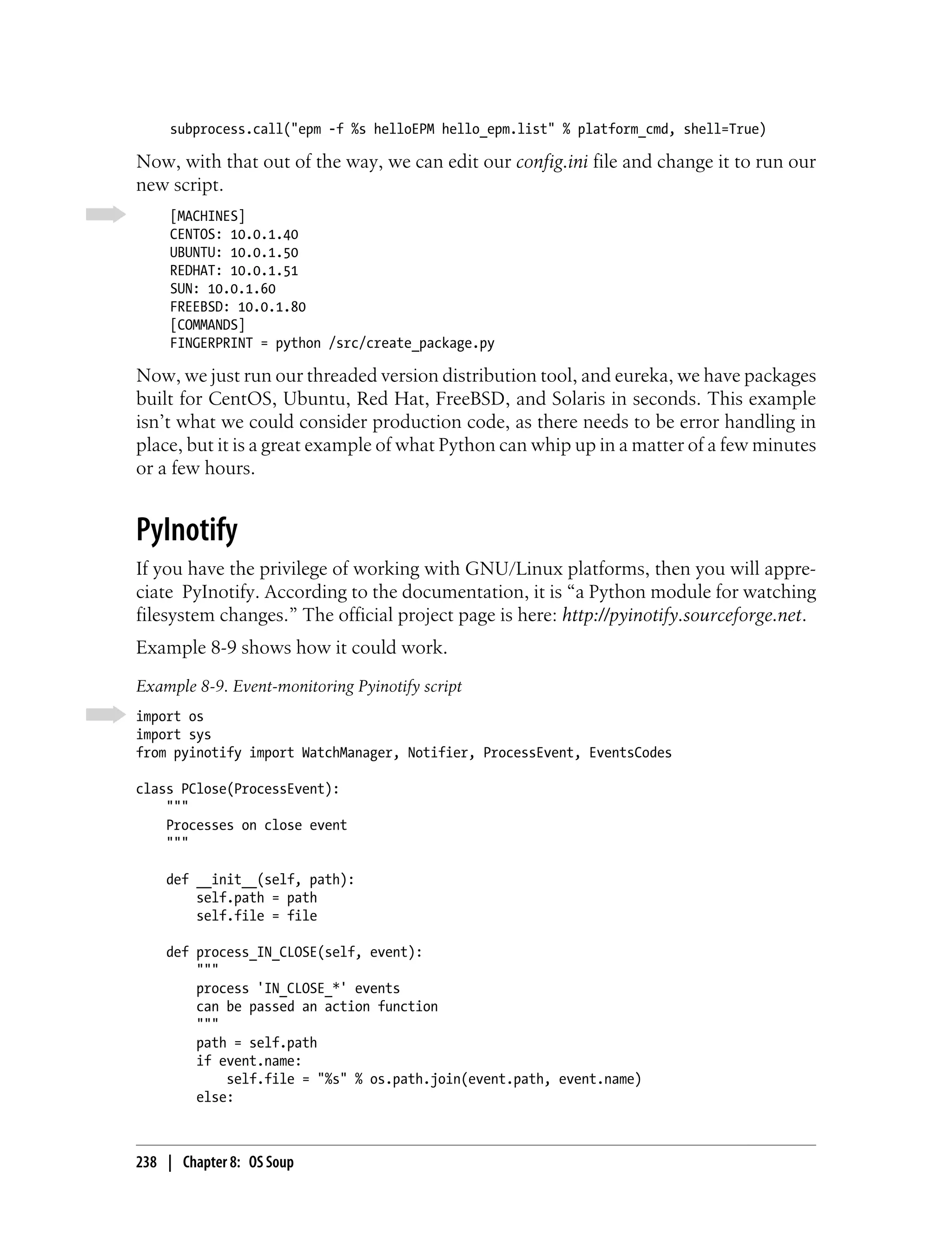 subprocess.call("epm -f %s helloEPM hello_epm.list" % platform_cmd, shell=True)

Now, with that out of the way, we can edit our config.ini file and change it to run our new script.

    [MACHINES]
    CENTOS: 10.0.1.40
    UBUNTU: 10.0.1.50
    REDHAT: 10.0.1.51
    SUN: 10.0.1.60
    FREEBSD: 10.0.1.80
    [COMMANDS]
    FINGERPRINT = python /src/create_package.py

Now, we just run our threaded version distribution tool, and eureka, we have packages built for CentOS, Ubuntu, Red Hat, FreeBSD, and Solaris in seconds. This example isn't what we could consider production code, as there needs to be error handling in place, but it is a great example of what Python can whip up in a matter of a few minutes or a few hours.

PyInotify

If you have the privilege of working with GNU/Linux platforms, then you will appreciate PyInotify. According to the documentation, it is "a Python module for watching filesystem changes." The official project page is here: http://pyinotify.sourceforge.net.

Example 8-9 shows how it could work.

Example 8-9. Event-monitoring Pyinotify script

import os
import sys
from pyinotify import WatchManager, Notifier, ProcessEvent, EventsCodes

class PClose(ProcessEvent):
    """
    Processes on close event
    """

    def __init__(self, path):
        self.path = path
        self.file = file

    def process_IN_CLOSE(self, event):
        """
        process 'IN_CLOSE_*' events
        can be passed an action function
        """
        path = self.path
        if event.name:
            self.file = "%s" % os.path.join(event.path, event.name)
        else:

238 | Chapter 8: OS Soup